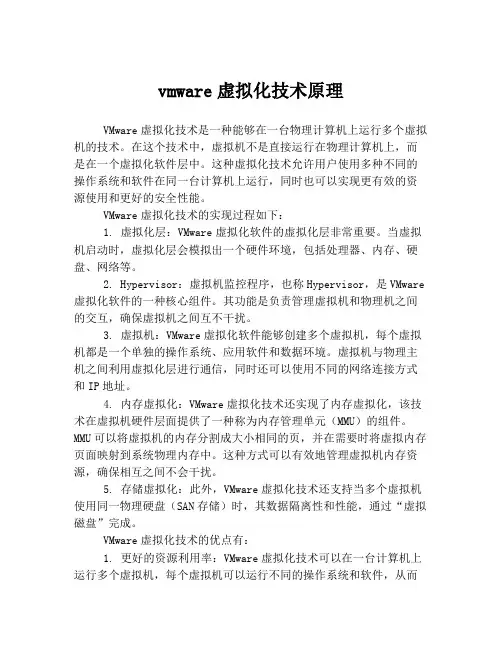 vmware 虚拟化技术原理

VMware 虚拟化技术是一种能够在一台物理计算机上运行多个虚拟机的技术。在这个技术中，虚拟机不是直接运行在物理计算机上，而是在一个虚拟化软件层中。这种虚拟化技术允许用户使用多种不同的操作系统和软件在同一台计算机上运行，同时也可以实现更有效的资源使用和更好的安全性能。

VMware 虚拟化技术的实现过程如下：

1. 虚拟化层：VMware 虚拟化软件的虚拟化层非常重要。当虚拟机启动时，虚拟化层会模拟出一个硬件环境，包括处理器、内存、硬盘、网络等。

2. Hypervisor：虚拟机监控程序，也称 Hypervisor，是 VMware 虚拟化软件的一种核心组件。其功能是负责管理虚拟机和物理机之间的交互，确保虚拟机之间互不干扰。

3. 虚拟机：VMware 虚拟化软件能够创建多个虚拟机，每个虚拟机都是一个单独的操作系统、应用软件和数据环境。虚拟机与物理主机之间利用虚拟化层进行通信，同时还可以使用不同的网络连接方式和 IP 地址。

4. 内存虚拟化：VMware 虚拟化技术还实现了内存虚拟化，该技术在虚拟机硬件层面提供了一种称为内存管理单元（MMU）的组件。MMU 可以将虚拟机的内存分割成大小相同的页，并在需要时将虚拟内存页面映射到系统物理内存中。这种方式可以有效地管理虚拟机内存资源，确保相互之间不会干扰。

5. 存储虚拟化：此外，VMware 虚拟化技术还支持当多个虚拟机使用同一物理硬盘（SAN 存储）时，其数据隔离性和性能，通过“虚拟磁盘”完成。

VMware 虚拟化技术的优点有：

1. 更好的资源利用率：VMware 虚拟化技术可以在一台计算机上运行多个虚拟机，每个虚拟机可以运行不同的操作系统和软件，从而